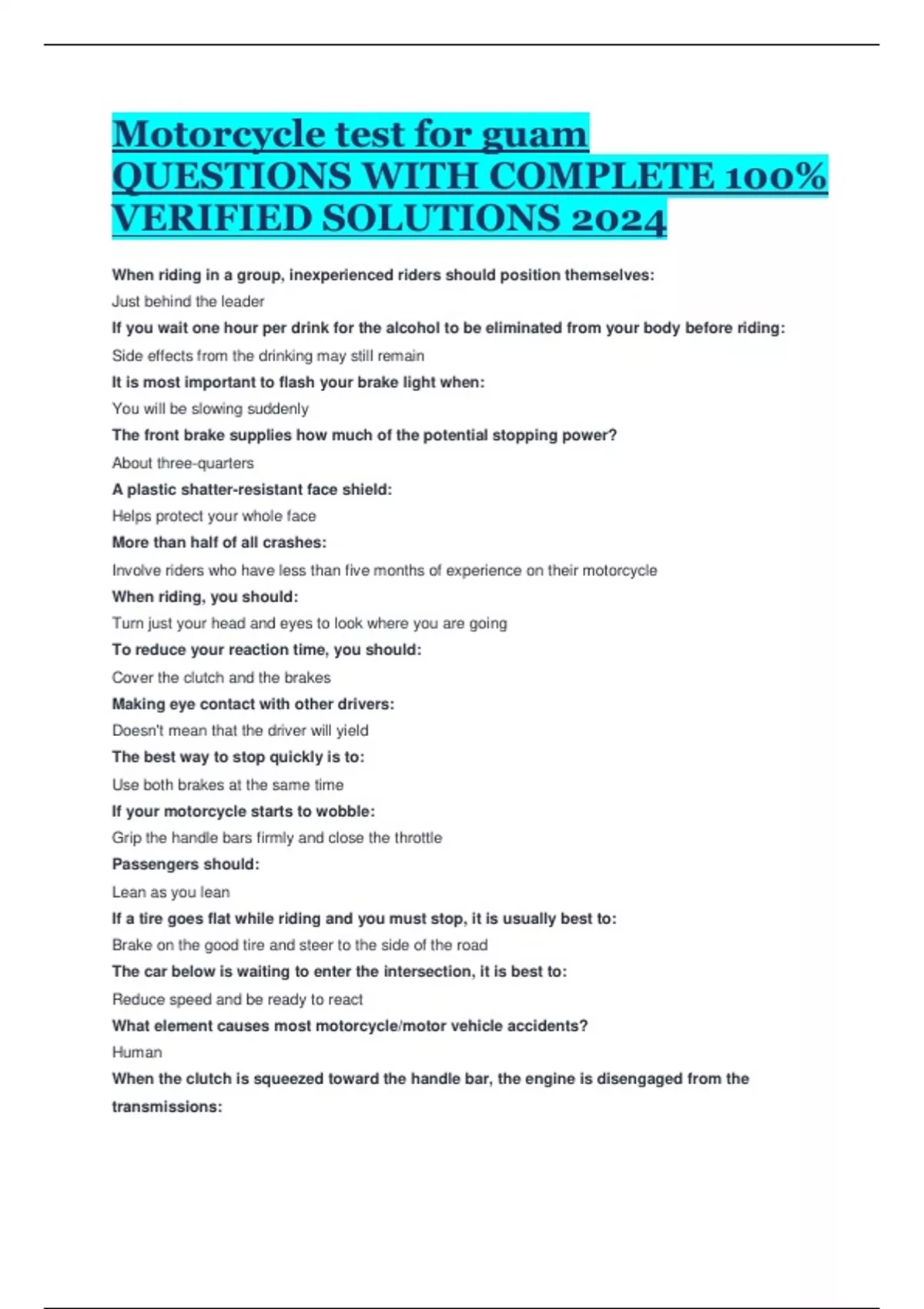 Motorcycle test for guam QUESTIONS WITH COMPLETE 100% VERIFIED SOLUTIONS 2024

When riding in a group, inexperienced riders should position themselves:
Just behind the leader
If you wait one hour per drink for the alcohol to be eliminated from your body before riding:
Side effects from the drinking may still remain
It is most important to flash your brake light when:
You will be slowing suddenly
The front brake supplies how much of the potential stopping power?
About three-quarters
A plastic shatter-resistant face shield:
Helps protect your whole face
More than half of all crashes:
Involve riders who have less than five months of experience on their motorcycle
When riding, you should:
Turn just your head and eyes to look where you are going
To reduce your reaction time, you should:
Cover the clutch and the brakes
Making eye contact with other drivers:
Doesn't mean that the driver will yield
The best way to stop quickly is to:
Use both brakes at the same time
If your motorcycle starts to wobble:
Grip the handle bars firmly and close the throttle
Passengers should:
Lean as you lean
If a tire goes flat while riding and you must stop, it is usually best to:
Brake on the good tire and steer to the side of the road
The car below is waiting to enter the intersection, it is best to:
Reduce speed and be ready to react
What element causes most motorcycle/motor vehicle accidents?
Human
When the clutch is squeezed toward the handle bar, the engine is disengaged from the transmissions: